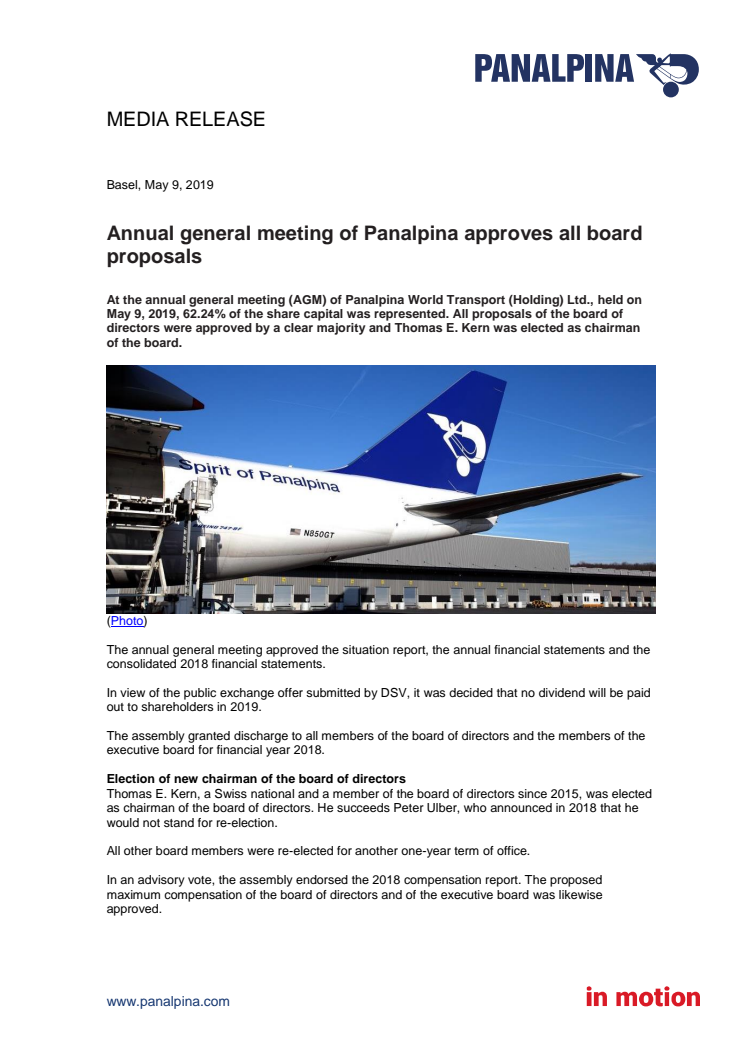 PANALPINA

MEDIA RELEASE

Basel, May 9, 2019

Annual general meeting of Panalpina approves all board proposals

At the annual general meeting (AGM) of Panalpina World Transport (Holding) Ltd., held on May 9, 2019, 62.24% of the share capital was represented. All proposals of the board of directors were approved by a clear majority and Thomas E. Kern was elected as chairman of the board.

Spirit of Panalpina

BOEING 747-8F

N850GT

(Photo)

The annual general meeting approved the situation report, the annual financial statements and the consolidated 2018 financial statements.

In view of the public exchange offer submitted by DSV, it was decided that no dividend will be paid out to shareholders in 2019.

The assembly granted discharge to all members of the board of directors and the members of the executive board for financial year 2018.

Election of new chairman of the board of directors
Thomas E. Kern, a Swiss national and a member of the board of directors since 2015, was elected as chairman of the board of directors. He succeeds Peter Ulber, who announced in 2018 that he would not stand for re-election.

All other board members were re-elected for another one-year term of office.

In an advisory vote, the assembly endorsed the 2018 compensation report. The proposed maximum compensation of the board of directors and of the executive board was likewise approved.

www.panalpina.com

in motion